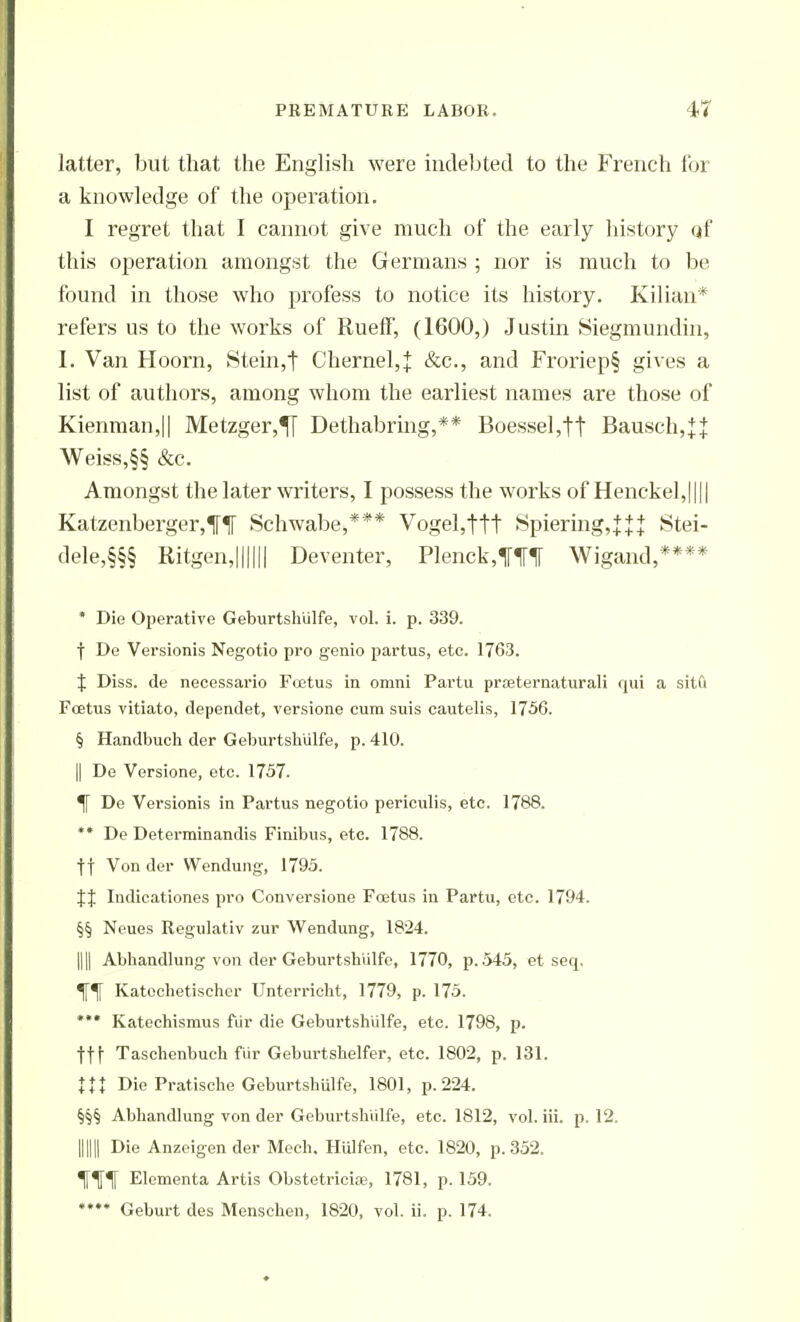 PREMATURE LABOR. 47

latter, but that the English were indebted to the French for a knowledge of the operation.

I regret that I cannot give much of the early history of this operation amongst the Germans ; nor is much to be found in those who profess to notice its history. Kilian* refers us to the works of Rueff, (1600,) Justin Siegmundin, I. Van Hoorn, Stein,† Chernel,‡ &c., and Froriep§ gives a list of authors, among whom the earliest names are those of Kienman,|| Metzger,¶ Dethabring,** Boessel,†† Bausch,‡‡ Weiss,§§ &c.

Amongst the later writers, I possess the works of Henckel,|||| Katzenberger,¶¶ Schwabe,*** Vogel,††† Spiering,‡‡‡ Steidele,§§§ Ritgen,|||||| Deventer, Plenck,¶¶¶ Wigand,****

* Die Operative Geburtshülfe, vol. i. p. 339.

† De Versionis Negotio pro genio partus, etc. 1763.

‡ Diss. de necessario Fœtus in omni Partu præternaturali qui a sitû Fœtus vitiato, dependet, versione cum suis cautelis, 1756.

§ Handbuch der Geburtshülfe, p. 410.

|| De Versione, etc. 1757.

¶ De Versionis in Partus negotio periculis, etc. 1788.

** De Determinandis Finibus, etc. 1788.

†† Von der Wendung, 1795.

‡‡ Indicationes pro Conversione Fœtus in Partu, etc. 1794.

§§ Neues Regulativ zur Wendung, 1824.

|||| Abhandlung von der Geburtshülfe, 1770, p. 545, et seq.

¶¶ Katechetischer Unterricht, 1779, p. 175.

*** Katechismus für die Geburtshülfe, etc. 1798, p.

††† Taschenbuch für Geburtshelfer, etc. 1802, p. 131.

‡‡‡ Die Pratische Geburtshülfe, 1801, p. 224.

§§§ Abhandlung von der Geburtshülfe, etc. 1812, vol. iii. p. 12.

|||||| Die Anzeigen der Mech. Hülfen, etc. 1820, p. 352.

¶¶¶ Elementa Artis Obstetriciæ, 1781, p. 159.

**** Geburt des Menschen, 1820, vol. ii. p. 174.